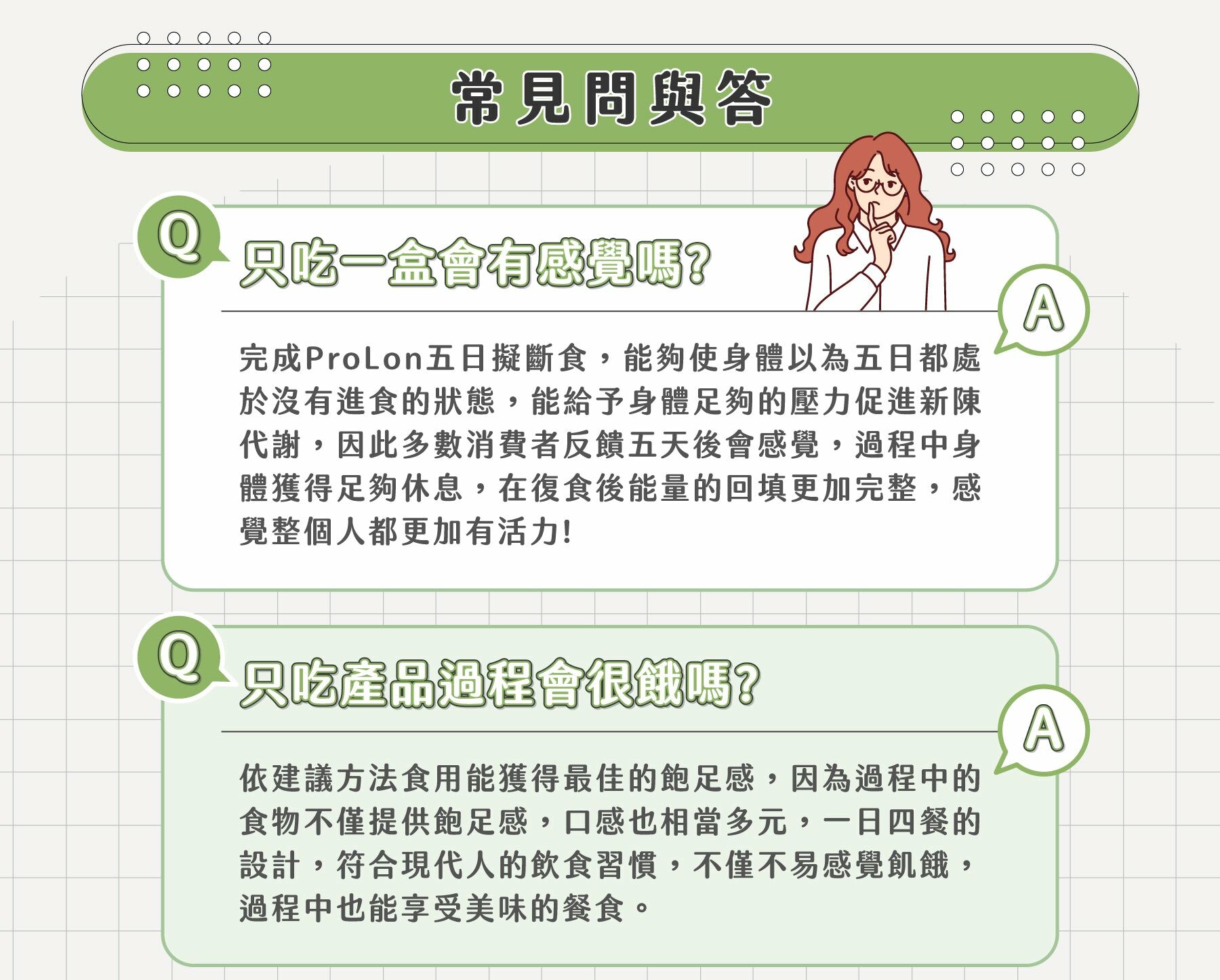 常見問與答

Q

只吃一盒會有感覺嗎?

A

完成ProLon五日擬斷食，能夠使身體以為五日都處於沒有進食的狀態，能給予身體足夠的壓力促進新陳代謝，因此多數消費者反饋五天後會感覺，過程中身體獲得足夠休息，在復食後能量的回填更加完整，感覺整個人都更加有活力!

Q

只吃產品過程會很餓嗎?

A

依建議方法食用能獲得最佳的飽足感，因為過程中的食物不僅提供飽足感，口感也相當多元，一日四餐的設計，符合現代人的飲食習慣，不僅不易感覺飢餓，過程中也能享受美味的餐食。